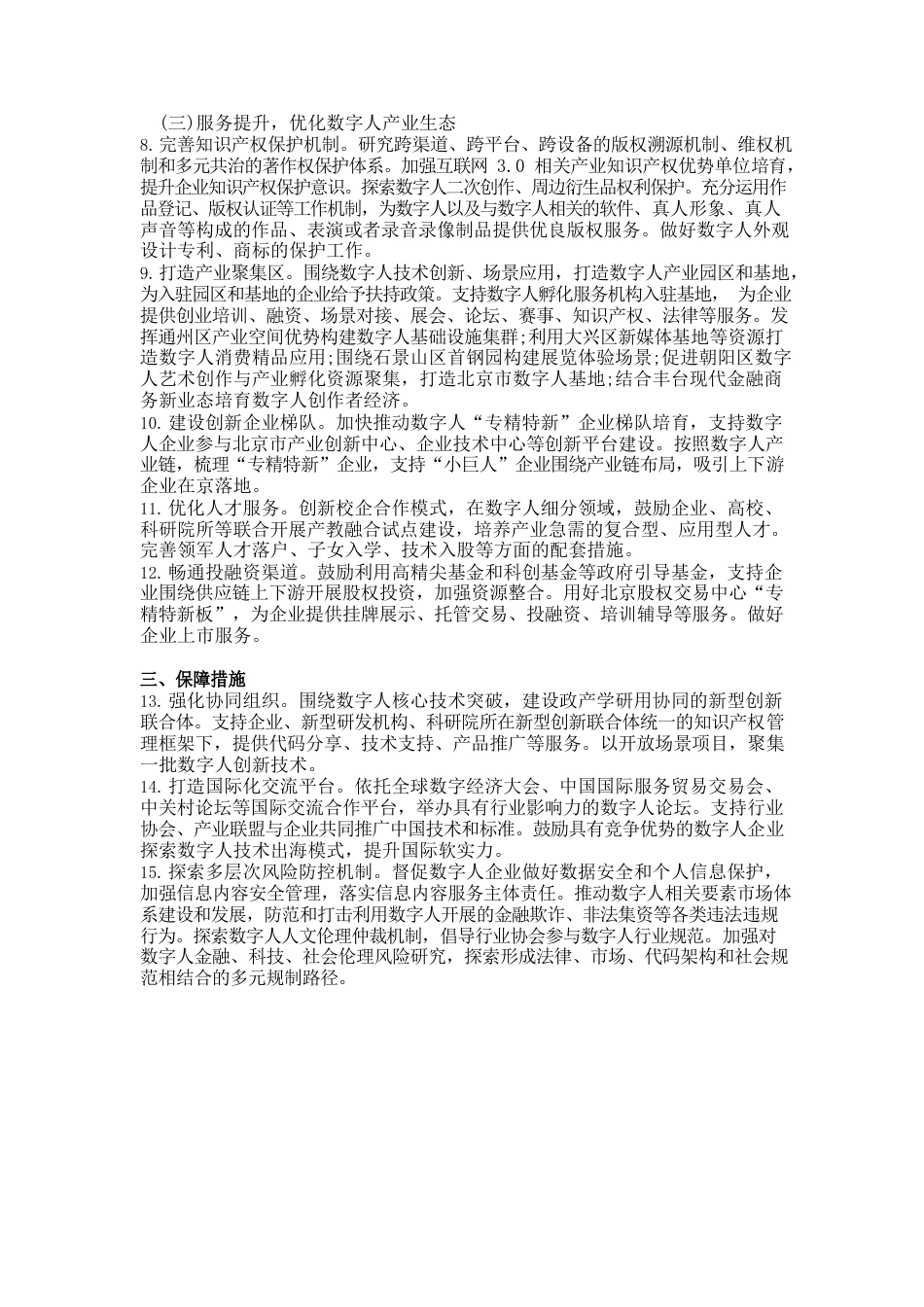 (三)服务提升，优化数字人产业生态

8. 完善知识产权保护机制。研究跨渠道、跨平台、跨设备的版权溯源机制、维权机制和多元共治的著作权保护体系。加强互联网 3.0 相关产业知识产权优势单位培育，提升企业知识产权保护意识。探索数字人二次创作、周边衍生品权利保护。充分运用作品登记、版权认证等工作机制，为数字人以及与数字人相关的软件、真人形象、真人声音等构成的作品、表演或者录音录像制品提供优良版权服务。做好数字人外观设计专利、商标的保护工作。

9. 打造产业聚集区。围绕数字人技术创新、场景应用，打造数字人产业园区和基地，为入驻园区和基地的企业给予扶持政策。支持数字人孵化服务机构入驻基地， 为企业提供创业培训、融资、场景对接、展会、论坛、赛事、知识产权、法律等服务。发挥通州区产业空间优势构建数字人基础设施集群;利用大兴区新媒体基地等资源打造数字人消费精品应用;围绕石景山区首钢园构建展览体验场景;促进朝阳区数字人艺术创作与产业孵化资源聚集，打造北京市数字人基地;结合丰台现代金融商务新业态培育数字人创作者经济。

10. 建设创新企业梯队。加快推动数字人“专精特新”企业梯队培育，支持数字人企业参与北京市产业创新中心、企业技术中心等创新平台建设。按照数字人产业链，梳理“专精特新”企业，支持“小巨人”企业围绕产业链布局，吸引上下游企业在京落地。

11. 优化人才服务。创新校企合作模式，在数字人细分领域，鼓励企业、高校、科研院所等联合开展产教融合试点建设，培养产业急需的复合型、应用型人才。完善领军人才落户、子女入学、技术入股等方面的配套措施。

12. 畅通投融资渠道。鼓励利用高精尖基金和科创基金等政府引导基金，支持企业围绕供应链上下游开展股权投资，加强资源整合。用好北京股权交易中心“专精特新板”，为企业提供挂牌展示、托管交易、投融资、培训辅导等服务。做好企业上市服务。

三、保障措施

13. 强化协同组织。围绕数字人核心技术突破，建设政产学研用协同的新型创新联合体。支持企业、新型研发机构、科研院所在新型创新联合体统一的知识产权管理框架下，提供代码分享、技术支持、产品推广等服务。以开放场景项目，聚集一批数字人创新技术。

14. 打造国际化交流平台。依托全球数字经济大会、中国国际服务贸易交易会、中关村论坛等国际交流合作平台，举办具有行业影响力的数字人论坛。支持行业协会、产业联盟与企业共同推广中国技术和标准。鼓励具有竞争优势的数字人企业探索数字人技术出海模式，提升国际软实力。

15. 探索多层次风险防控机制。督促数字人企业做好数据安全和个人信息保护，加强信息内容安全管理，落实信息内容服务主体责任。推动数字人相关要素市场体系建设和发展，防范和打击利用数字人开展的金融欺诈、非法集资等各类违法违规行为。探索数字人人文伦理仲裁机制，倡导行业协会参与数字人行业规范。加强对数字人金融、科技、社会伦理风险研究，探索形成法律、市场、代码架构和社会规范相结合的多元规制路径。